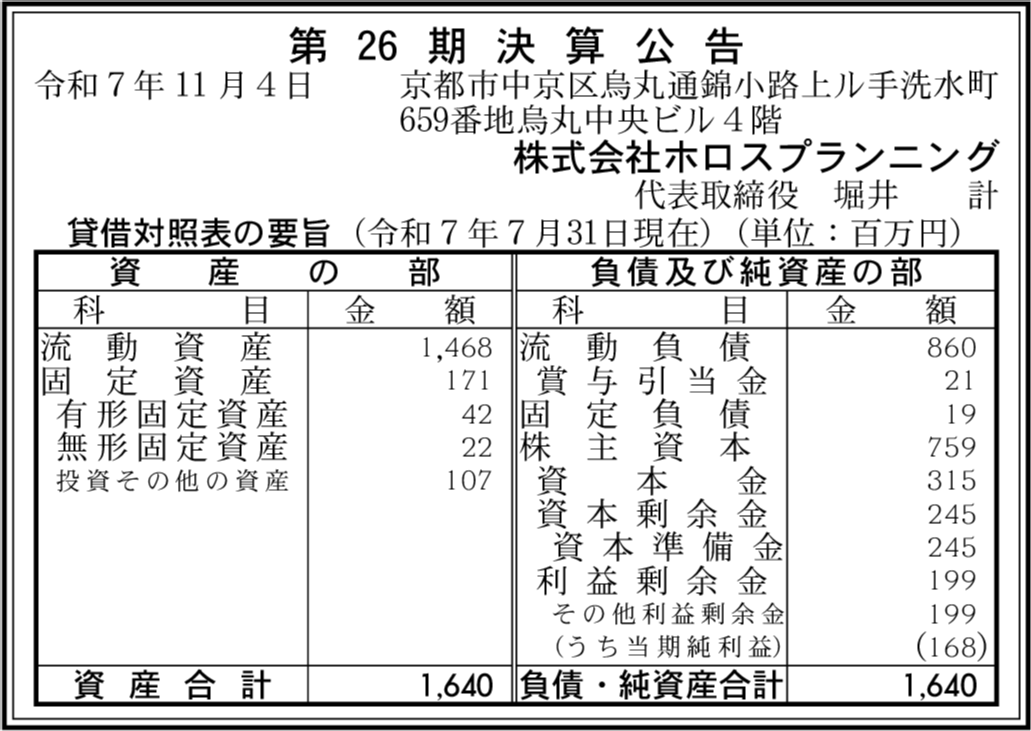 第26期決算公告

令和7年11月4日 京都市中京区烏丸通錦小路上ル手洗水町659番地烏丸中央ビル4階

株式会社ホロスプランニング

代表取締役 堀井 計

貸借対照表の要旨（令和7年7月31日現在）（単位：百万円）

| 資産の部 | | 負債及び純資産の部 | |
|---|---|---|---|
| 科目 | 金額 | 科目 | 金額 |
| 流動資産 | 1,468 | 流動負債 | 860 |
| 固定資産 | 171 | 賞与引当金 | 21 |
| 有形固定資産 | 42 | 固定負債 | 19 |
| 無形固定資産 | 22 | 株主資本 | 759 |
| 投資その他の資産 | 107 | 資本金 | 315 |
| | | 資本剰余金 | 245 |
| | | 資本準備金 | 245 |
| | | 利益剰余金 | 199 |
| | | その他利益剰余金 | 199 |
| | | (うち当期純利益) | (168) |
| 資産合計 | 1,640 | 負債・純資産合計 | 1,640 |